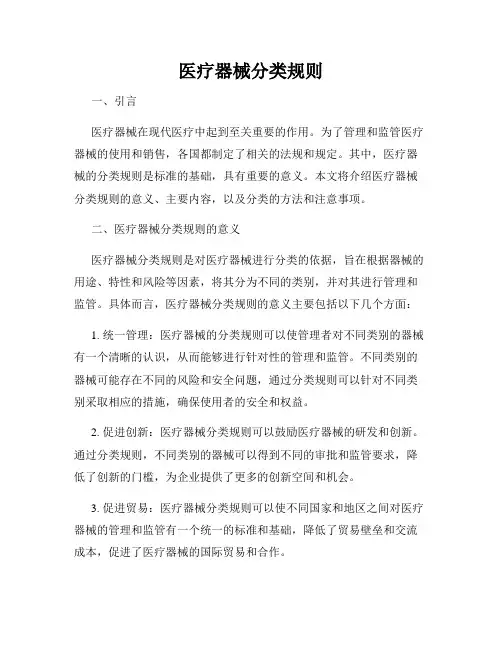 医疗器械分类规则

一、引言

医疗器械在现代医疗中起到至关重要的作用。为了管理和监管医疗器械的使用和销售，各国都制定了相关的法规和规定。其中，医疗器械的分类规则是标准的基础，具有重要的意义。本文将介绍医疗器械分类规则的意义、主要内容，以及分类的方法和注意事项。

二、医疗器械分类规则的意义

医疗器械分类规则是对医疗器械进行分类的依据，旨在根据器械的用途、特性和风险等因素，将其分为不同的类别，并对其进行管理和监管。具体而言，医疗器械分类规则的意义主要包括以下几个方面：

1. 统一管理：医疗器械的分类规则可以使管理者对不同类别的器械有一个清晰的认识，从而能够进行针对性的管理和监管。不同类别的器械可能存在不同的风险和安全问题，通过分类规则可以针对不同类别采取相应的措施，确保使用者的安全和权益。

2. 促进创新：医疗器械分类规则可以鼓励医疗器械的研发和创新。通过分类规则，不同类别的器械可以得到不同的审批和监管要求，降低了创新的门槛，为企业提供了更多的创新空间和机会。

3. 促进贸易：医疗器械分类规则可以使不同国家和地区之间对医疗器械的管理和监管有一个统一的标准和基础，降低了贸易壁垒和交流成本，促进了医疗器械的国际贸易和合作。